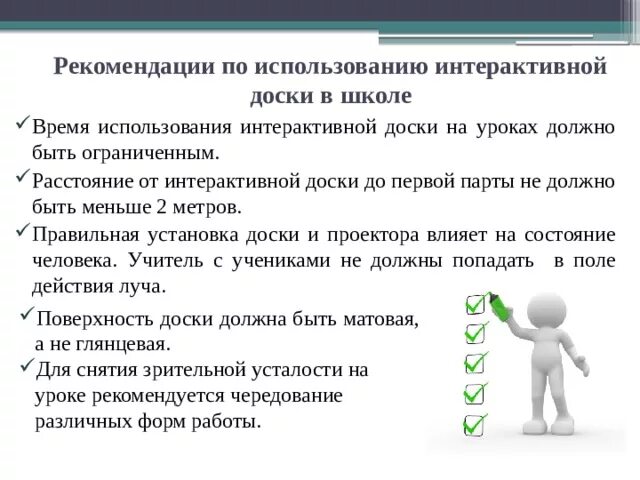 Рекомендации по использованию интерактивной доски в школе

✓Время использования интерактивной доски на уроках должно быть ограниченным.

✓Расстояние от интерактивной доски до первой парты не должно быть меньше 2 метров.

✓Правильная установка доски и проектора влияет на состояние человека. Учитель с учениками не должны попадать в поле действия луча.

✓Поверхность доски должна быть матовая, а не глянцевая.

✓Для снятия зрительной усталости на уроке рекомендуется чередование различных форм работы.